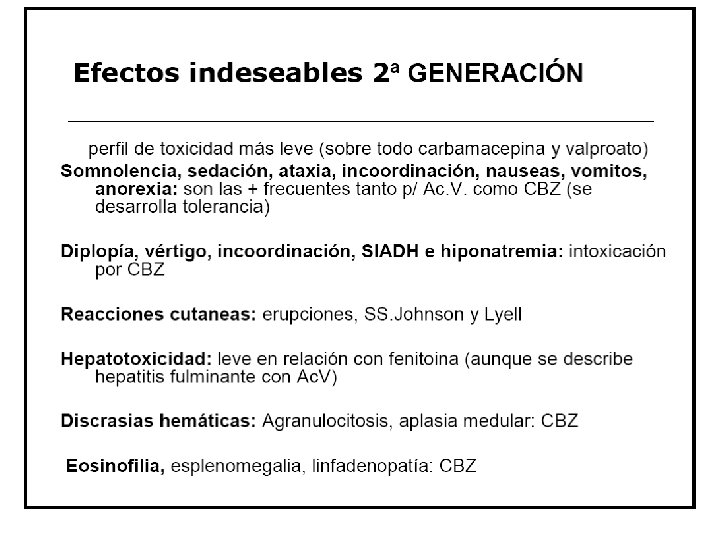 Efectos indeseables 2ª GENERACIÓN

perfil de toxicidad más leve (sobre todo carbamacepina y valproato)

Somnolencia, sedación, ataxia, incoordinación, nauseas, vomitos, anorexia: son las + frecuentes tanto p/ Ac.V. como CBZ (se desarrolla tolerancia)

Diplopía, vértigo, incoordinación, SIADH e hiponatremia: intoxicación por CBZ

Reacciones cutaneas: erupciones, SS.Johnson y Lyell

Hepatotoxicidad: leve en relación con fenitoina (aunque se describe hepatitis fulminante con AcV)

Discrasias hemáticas: Agranulocitosis, aplasia medular: CBZ

Eosinofilia, esplenomegalia, linfadenopatía: CBZ